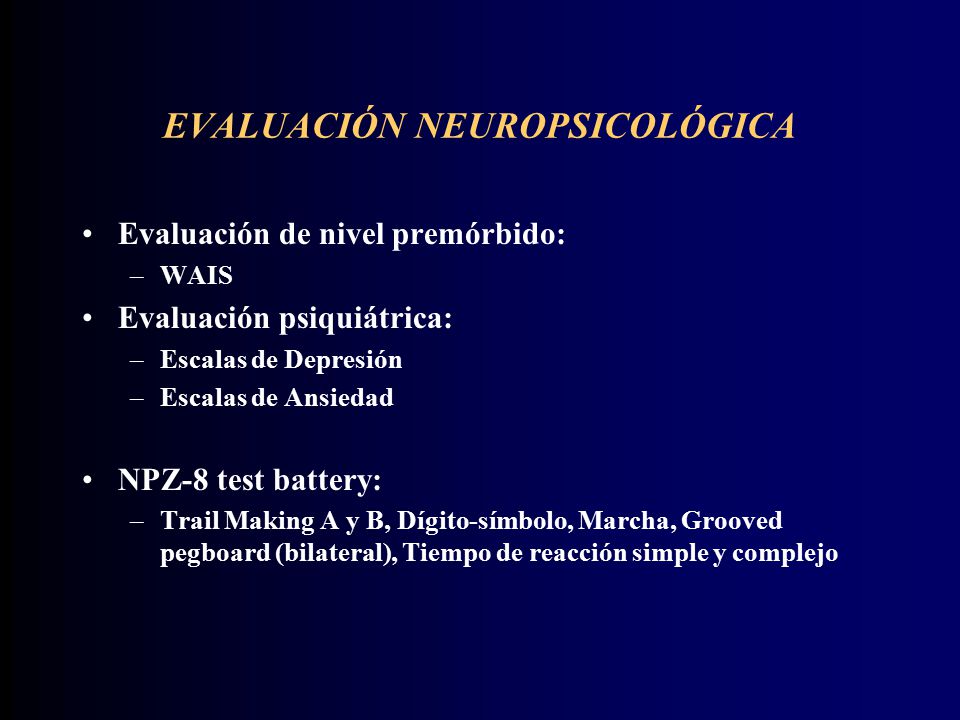 EVALUACIÓN NEUROPSICOLÓGICA

• Evaluación de nivel premórbido:
  – WAIS
• Evaluación psiquiátrica:
  – Escalas de Depresión
  – Escalas de Ansiedad

• NPZ-8 test battery:
  – Trail Making A y B, Dígito-símbolo, Marcha, Grooved pegboard (bilateral), Tiempo de reacción simple y complejo